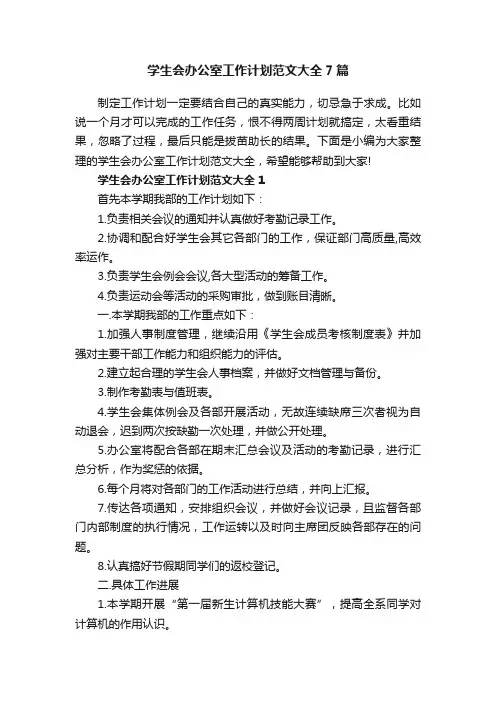 学生会办公室工作计划范文大全7篇

制定工作计划一定要结合自己的真实能力，切忌急于求成。比如说一个月才可以完成的工作任务，恨不得两周计划就搞定，太看重结果，忽略了过程，最后只能是拔苗助长的结果。下面是小编为大家整理的学生会办公室工作计划范文大全，希望能够帮助到大家!

学生会办公室工作计划范文大全1

首先本学期我部的工作计划如下：

1.负责相关会议的通知并认真做好考勤记录工作。

2.协调和配合好学生会其它各部门的工作，保证部门高质量,高效率运作。

3.负责学生会例会会议,各大型活动的筹备工作。

4.负责运动会等活动的采购审批，做到账目清晰。

一.本学期我部的工作重点如下：

1.加强人事制度管理，继续沿用《学生会成员考核制度表》并加强对主要干部工作能力和组织能力的评估。

2.建立起合理的学生会人事档案，并做好文档管理与备份。

3.制作考勤表与值班表。

4.学生会集体例会及各部开展活动，无故连续缺席三次者视为自动退会，迟到两次按缺勤一次处理，并做公开处理。

5.办公室将配合各部在期末汇总会议及活动的考勤记录，进行汇总分析，作为奖惩的依据。

6.每个月将对各部门的工作活动进行总结，并向上汇报。

7.传达各项通知，安排组织会议，并做好会议记录，且监督各部门内部制度的执行情况，工作运转以及时向主席团反映各部存在的问题。

8.认真搞好节假期同学们的返校登记。

二.具体工作进展

1.本学期开展“第一届新生计算机技能大赛”，提高全系同学对计算机的作用认识。